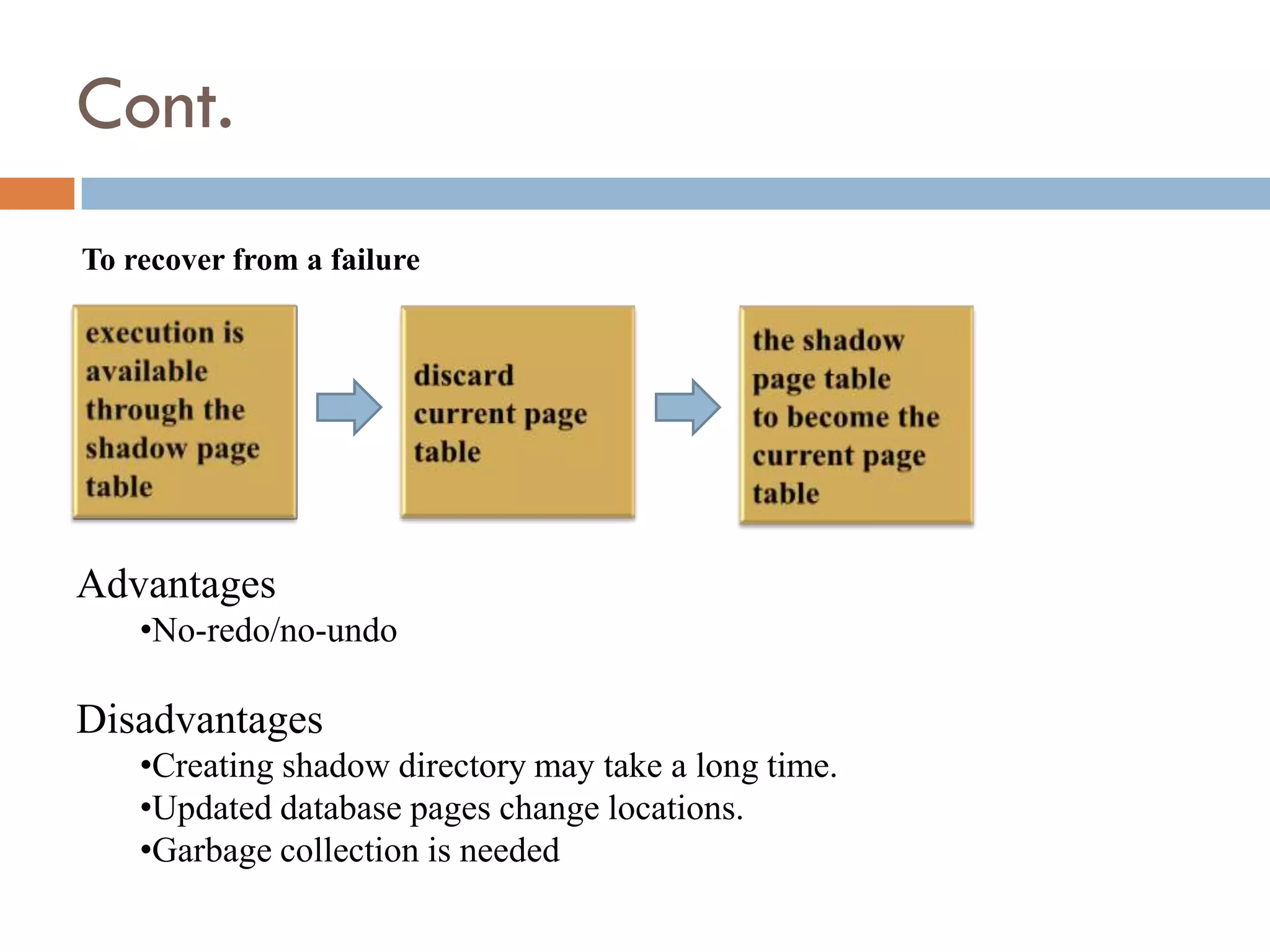 Cont.

To recover from a failure

execution is available through the shadow page table

discard current page table

the shadow page table to become the current page table

Advantages

•No-redo/no-undo

Disadvantages

•Creating shadow directory may take a long time.
•Updated database pages change locations.
•Garbage collection is needed